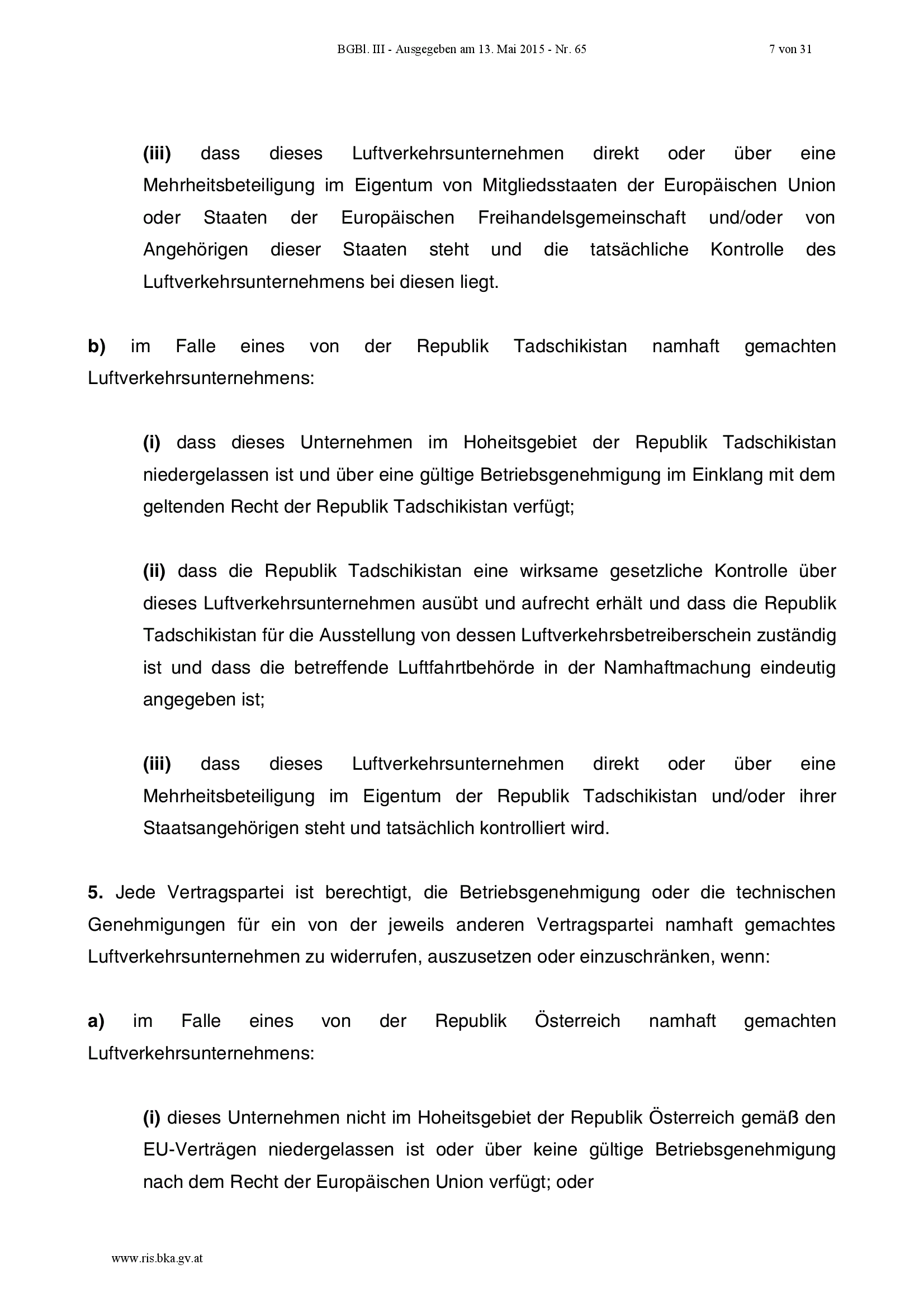 BGBl. III - Ausgegeben am 13. Mai 2015 - Nr. 65 7 von 31

(iii) dass dieses Luftverkehrsunternehmen direkt oder über eine Mehrheitsbeteiligung im Eigentum von Mitgliedsstaaten der Europäischen Union oder Staaten der Europäischen Freihandelsgemeinschaft und/oder von Angehörigen dieser Staaten steht und die tatsächliche Kontrolle des Luftverkehrsunternehmens bei diesen liegt.

b) im Falle eines von der Republik Tadschikistan namhaft gemachten Luftverkehrsunternehmens:

(i) dass dieses Unternehmen im Hoheitsgebiet der Republik Tadschikistan niedergelassen ist und über eine gültige Betriebsgenehmigung im Einklang mit dem geltenden Recht der Republik Tadschikistan verfügt;

(ii) dass die Republik Tadschikistan eine wirksame gesetzliche Kontrolle über dieses Luftverkehrsunternehmen ausübt und aufrecht erhält und dass die Republik Tadschikistan für die Ausstellung von dessen Luftverkehrsbetreiberschein zuständig ist und dass die betreffende Luftfahrtbehörde in der Namhaftmachung eindeutig angegeben ist;

(iii) dass dieses Luftverkehrsunternehmen direkt oder über eine Mehrheitsbeteiligung im Eigentum der Republik Tadschikistan und/oder ihrer Staatsangehörigen steht und tatsächlich kontrolliert wird.

5. Jede Vertragspartei ist berechtigt, die Betriebsgenehmigung oder die technischen Genehmigungen für ein von der jeweils anderen Vertragspartei namhaft gemachtes Luftverkehrsunternehmen zu widerrufen, auszusetzen oder einzuschränken, wenn:

a) im Falle eines von der Republik Österreich namhaft gemachten Luftverkehrsunternehmens:

(i) dieses Unternehmen nicht im Hoheitsgebiet der Republik Österreich gemäß den EU-Verträgen niedergelassen ist oder über keine gültige Betriebsgenehmigung nach dem Recht der Europäischen Union verfügt; oder

www.ris.bka.gv.at